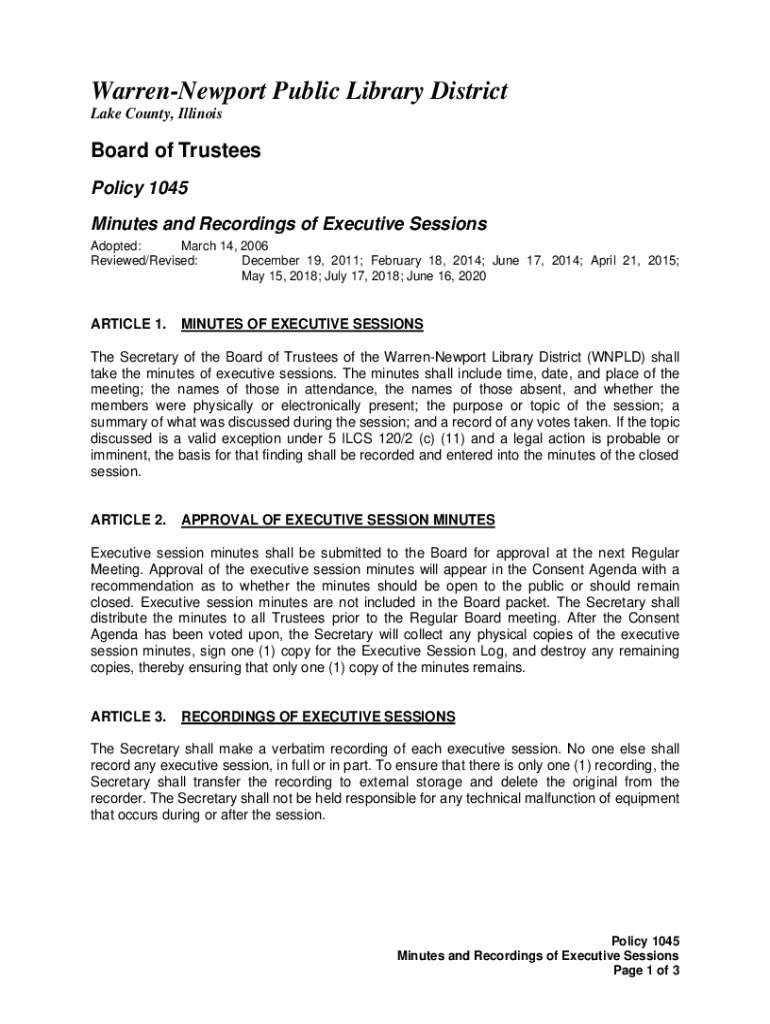 Warren-Newport Public Library District
Lake County, Illinois

Board of Trustees

Policy 1045

Minutes and Recordings of Executive Sessions

Adopted: March 14, 2006
Reviewed/Revised: December 19, 2011; February 18, 2014; June 17, 2014; April 21, 2015; May 15, 2018; July 17, 2018; June 16, 2020

ARTICLE 1. MINUTES OF EXECUTIVE SESSIONS

The Secretary of the Board of Trustees of the Warren-Newport Library District (WNPLD) shall take the minutes of executive sessions. The minutes shall include time, date, and place of the meeting; the names of those in attendance, the names of those absent, and whether the members were physically or electronically present; the purpose or topic of the session; a summary of what was discussed during the session; and a record of any votes taken. If the topic discussed is a valid exception under 5 ILCS 120/2 (c) (11) and a legal action is probable or imminent, the basis for that finding shall be recorded and entered into the minutes of the closed session.

ARTICLE 2. APPROVAL OF EXECUTIVE SESSION MINUTES

Executive session minutes shall be submitted to the Board for approval at the next Regular Meeting. Approval of the executive session minutes will appear in the Consent Agenda with a recommendation as to whether the minutes should be open to the public or should remain closed. Executive session minutes are not included in the Board packet. The Secretary shall distribute the minutes to all Trustees prior to the Regular Board meeting. After the Consent Agenda has been voted upon, the Secretary will collect any physical copies of the executive session minutes, sign one (1) copy for the Executive Session Log, and destroy any remaining copies, thereby ensuring that only one (1) copy of the minutes remains.

ARTICLE 3. RECORDINGS OF EXECUTIVE SESSIONS

The Secretary shall make a verbatim recording of each executive session. No one else shall record any executive session, in full or in part. To ensure that there is only one (1) recording, the Secretary shall transfer the recording to external storage and delete the original from the recorder. The Secretary shall not be held responsible for any technical malfunction of equipment that occurs during or after the session.

Policy 1045
Minutes and Recordings of Executive Sessions
Page 1 of 3